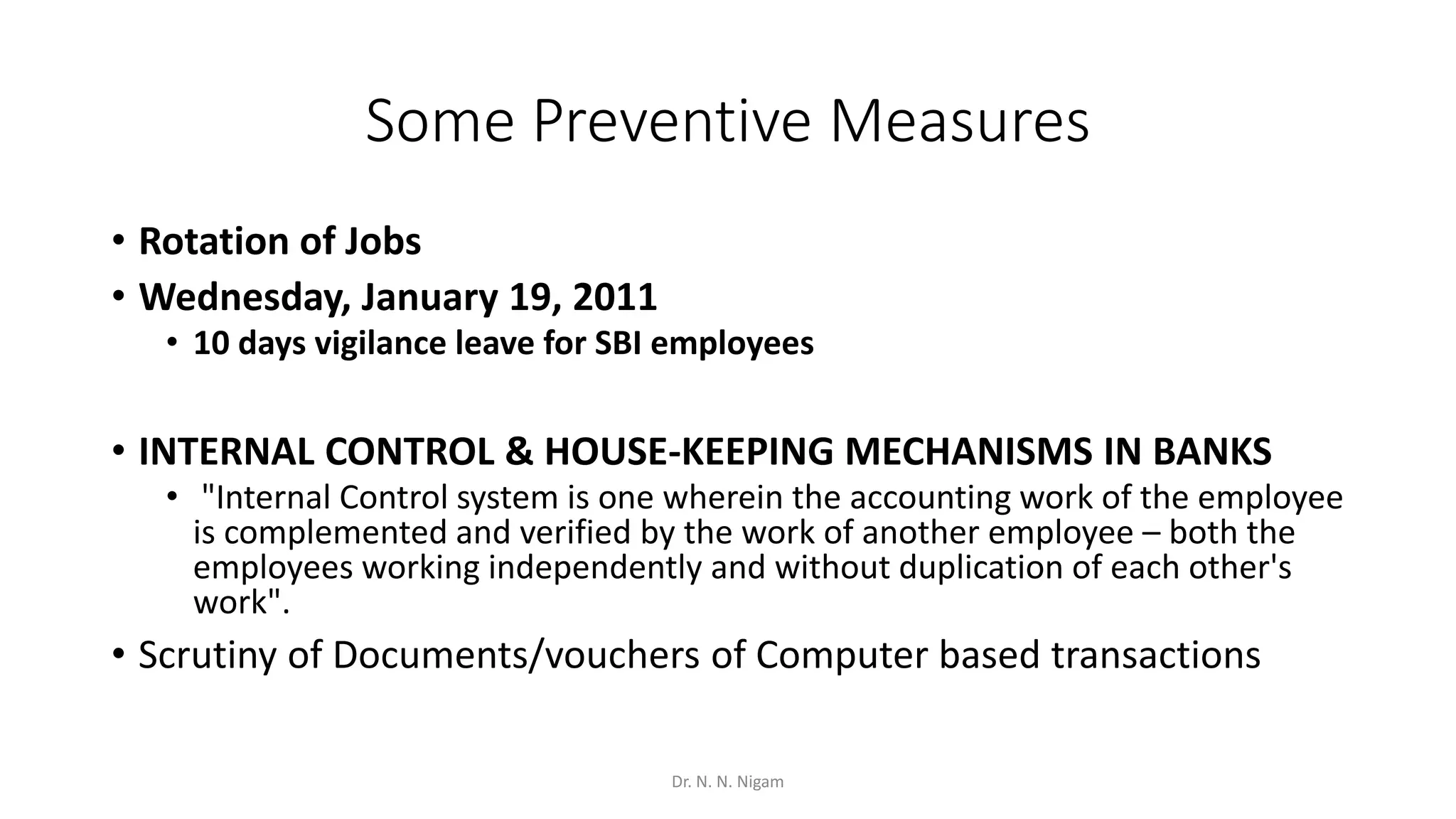 Some Preventive Measures

• Rotation of Jobs
• Wednesday, January 19, 2011
• 10 days vigilance leave for SBI employees

• INTERNAL CONTROL & HOUSE-KEEPING MECHANISMS IN BANKS
• "Internal Control system is one wherein the accounting work of the employee is complemented and verified by the work of another employee – both the employees working independently and without duplication of each other's work".
• Scrutiny of Documents/vouchers of Computer based transactions

Dr. N. N. Nigam